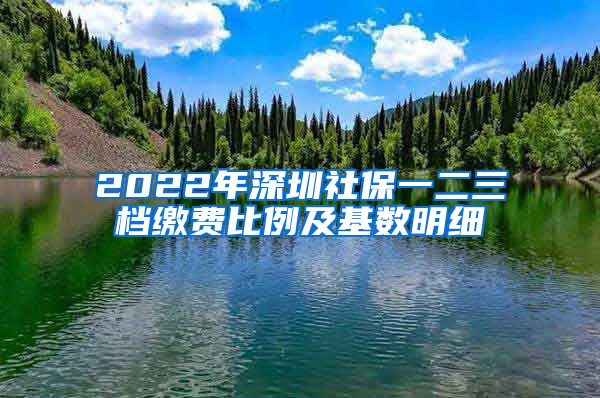 2022年深圳社保一二三档缴费比例及基数明细